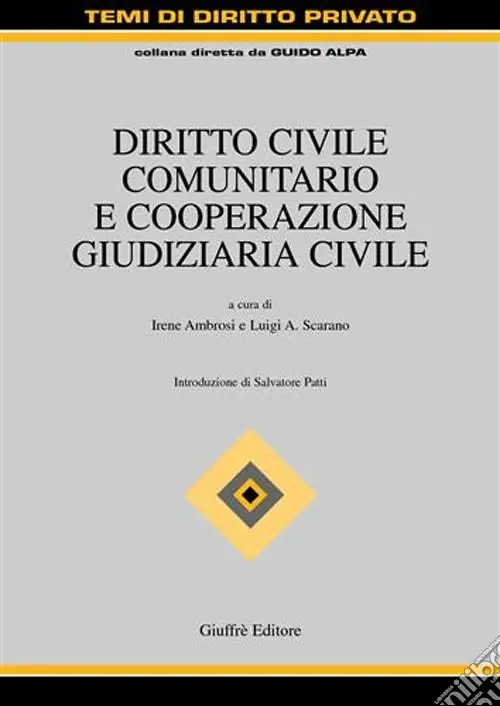 TEMI DI DIRITTO PRIVATO

collana diretta da GUIDO ALPA

DIRITTO CIVILE
COMUNITARIO
E COOPERAZIONE
GIUDIZIARIA CIVILE

a cura di
Irene Ambrosi e Luigi A. Scarano

Introduzione di Salvatore Patti

Giuffrè Editore